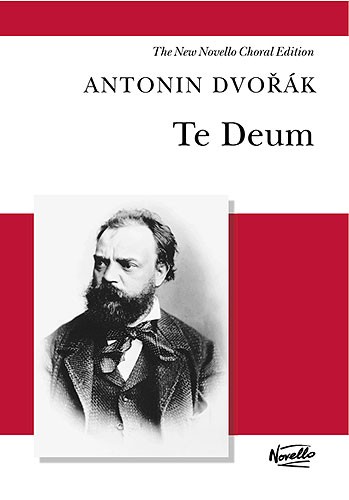 The New Novello Choral Edition

ANTONIN DVOŘÁK

Te Deum

Novello